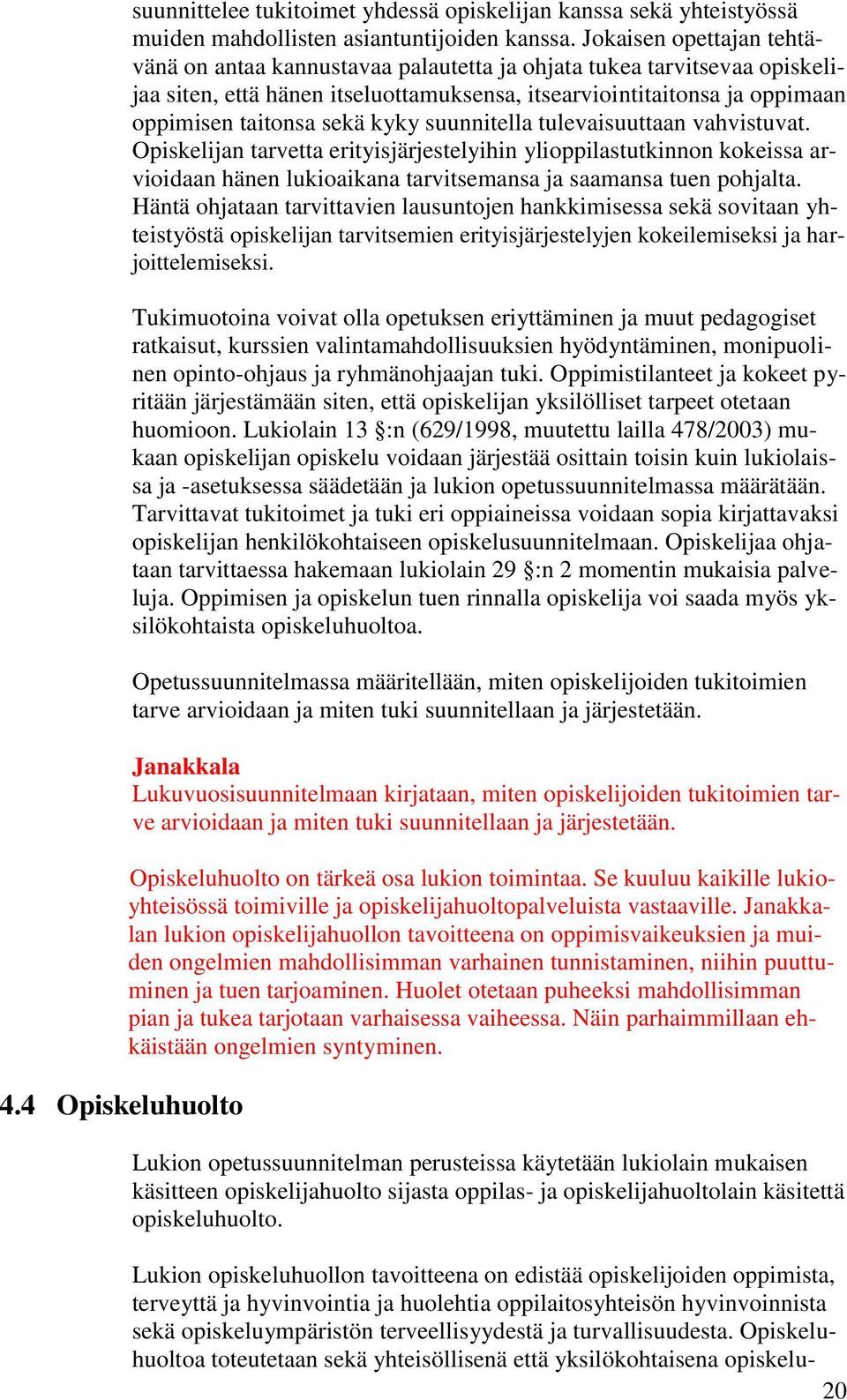 suunnittelee tukitoimet yhdessä opiskelijan kanssa sekä yhteistyössä muiden mahdollisten asiantuntijoiden kanssa. Jokaisen opettajan tehtävänä on antaa kannustavaa palautetta ja ohjata tukea tarvitsevaa opiskelijaa siten, että hänen itseluottamuksensa, itsearviointitaitonsa ja oppimaan oppimisen taitonsa sekä kyky suunnitella tulevaisuuttaan vahvistuvat. Opiskelijan tarvetta erityisjärjestelyihin ylioppilastutkinnon kokeissa arvioidaan hänen lukioaikana tarvitsemansa ja saamansa tuen pohjalta. Häntä ohjataan tarvittavien lausuntojen hankkimisessa sekä sovitaan yhteistyöstä opiskelijan tarvitsemien erityisjärjestelyjen kokeilemiseksi ja harjoittelemiseksi.

Tukimuotoina voivat olla opetuksen eriyttäminen ja muut pedagogiset ratkaisut, kurssien valintamahdollisuuksien hyödyntäminen, monipuolinen opinto-ohjaus ja ryhmänohjaajan tuki. Oppimistilanteet ja kokeet pyritään järjestämään siten, että opiskelijan yksilölliset tarpeet otetaan huomioon. Lukiolain 13 §:n (629/1998, muutettu lailla 478/2003) mukaan opiskelijan opiskelu voidaan järjestää osittain toisin kuin lukiolaissa ja -asetuksessa säädetään ja lukion opetussuunnitelmassa määrätään. Tarvittavat tukitoimet ja tuki eri oppiaineissa voidaan sopia kirjattavaksi opiskelijan henkilökohtaiseen opiskelusuunnitelmaan. Opiskelijaa ohjataan tarvittaessa hakemaan lukiolain 29 §:n 2 momentin mukaisia palveluja. Oppimisen ja opiskelun tuen rinnalla opiskelija voi saada myös yksilökohtaista opiskeluhuoltoa.

Opetussuunnitelmassa määritellään, miten opiskelijoiden tukitoimien tarve arvioidaan ja miten tuki suunnitellaan ja järjestetään.

Janakkala
Lukuvuosisuunnitelmaan kirjataan, miten opiskelijoiden tukitoimien tarve arvioidaan ja miten tuki suunnitellaan ja järjestetään.

Opiskeluhuolto on tärkeä osa lukion toimintaa. Se kuuluu kaikille lukioyhteisössä toimiville ja opiskelijahuoltopalveluista vastaaville. Janakkalan lukion opiskelijahuollon tavoitteena on oppimisvaikeuksien ja muiden ongelmien mahdollisimman varhainen tunnistaminen, niihin puuttuminen ja tuen tarjoaminen. Huolet otetaan puheeksi mahdollisimman pian ja tukea tarjotaan varhaisessa vaiheessa. Näin parhaimmillaan ehkäistään ongelmien syntyminen.

4.4 Opiskeluhuolto

Lukion opetussuunnitelman perusteissa käytetään lukiolain mukaisen käsitteen opiskelijahuolto sijasta oppilas- ja opiskelijahuoltolain käsitettä opiskeluhuolto.

Lukion opiskeluhuollon tavoitteena on edistää opiskelijoiden oppimista, terveyttä ja hyvinvointia ja huolehtia oppilaitosyhteisön hyvinvoinnista sekä opiskeluympäristön terveellisyydestä ja turvallisuudesta. Opiskeluhuoltoa toteutetaan sekä yhteisöllisenä että yksilökohtaisena opiskelu-

20